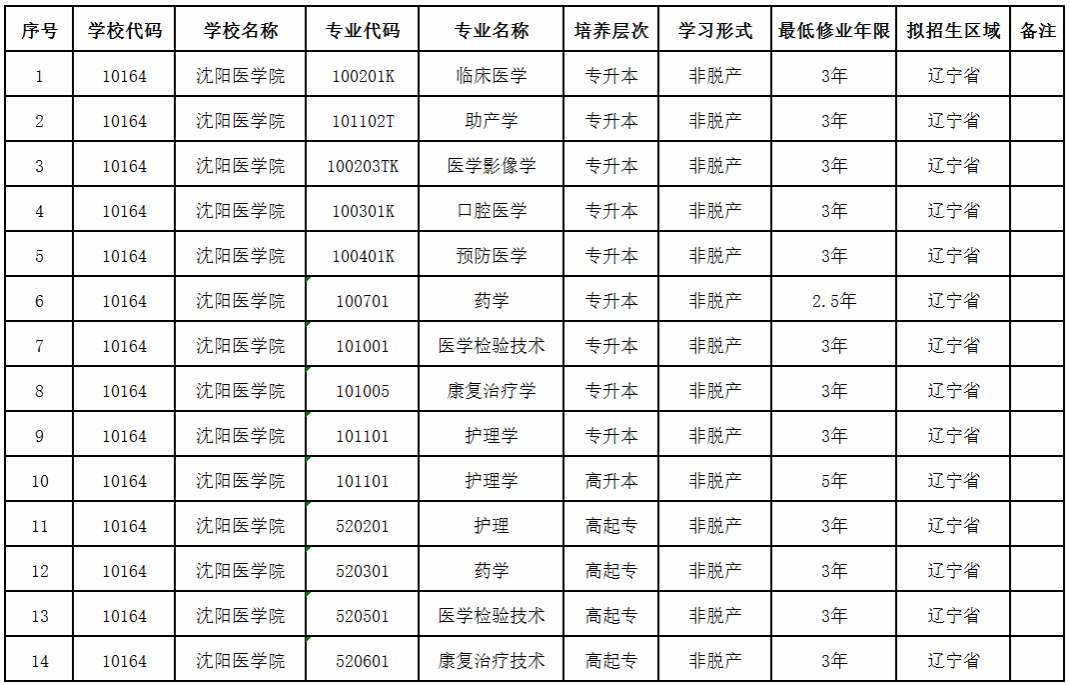 | 序号 | 学校代码 | 学校名称 | 专业代码 | 专业名称 | 培养层次 | 学习形式 | 最低修业年限 | 拟招生区域 | 备注 |
|---|---|---|---|---|---|---|---|---|---|
| 1 | 10164 | 沈阳医学院 | 100201K | 临床医学 | 专升本 | 非脱产 | 3年 | 辽宁省 | |
| 2 | 10164 | 沈阳医学院 | 101102T | 助产学 | 专升本 | 非脱产 | 3年 | 辽宁省 | |
| 3 | 10164 | 沈阳医学院 | 100203TK | 医学影像学 | 专升本 | 非脱产 | 3年 | 辽宁省 | |
| 4 | 10164 | 沈阳医学院 | 100301K | 口腔医学 | 专升本 | 非脱产 | 3年 | 辽宁省 | |
| 5 | 10164 | 沈阳医学院 | 100401K | 预防医学 | 专升本 | 非脱产 | 3年 | 辽宁省 | |
| 6 | 10164 | 沈阳医学院 | 100701 | 药学 | 专升本 | 非脱产 | 2.5年 | 辽宁省 | |
| 7 | 10164 | 沈阳医学院 | 101001 | 医学检验技术 | 专升本 | 非脱产 | 3年 | 辽宁省 | |
| 8 | 10164 | 沈阳医学院 | 101005 | 康复治疗学 | 专升本 | 非脱产 | 3年 | 辽宁省 | |
| 9 | 10164 | 沈阳医学院 | 101101 | 护理学 | 专升本 | 非脱产 | 3年 | 辽宁省 | |
| 10 | 10164 | 沈阳医学院 | 101101 | 护理学 | 高升本 | 非脱产 | 5年 | 辽宁省 | |
| 11 | 10164 | 沈阳医学院 | 520201 | 护理 | 高起专 | 非脱产 | 3年 | 辽宁省 | |
| 12 | 10164 | 沈阳医学院 | 520301 | 药学 | 高起专 | 非脱产 | 3年 | 辽宁省 | |
| 13 | 10164 | 沈阳医学院 | 520501 | 医学检验技术 | 高起专 | 非脱产 | 3年 | 辽宁省 | |
| 14 | 10164 | 沈阳医学院 | 520601 | 康复治疗技术 | 高起专 | 非脱产 | 3年 | 辽宁省 | |